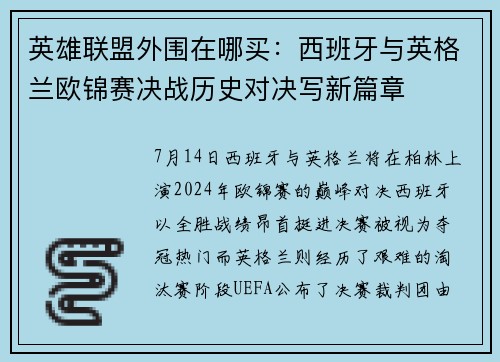 英雄联盟外围在哪买：西班牙与英格兰欧锦赛决战历史对决写新篇章

7月14日西班牙与英格兰将在柏林上演2024年欧锦赛的巅峰对决西班牙以全胜战绩昂首挺进决赛被视为夺冠热门而英格兰则经历了艰难的淘汰赛阶段UEFA公布了决赛裁判团由